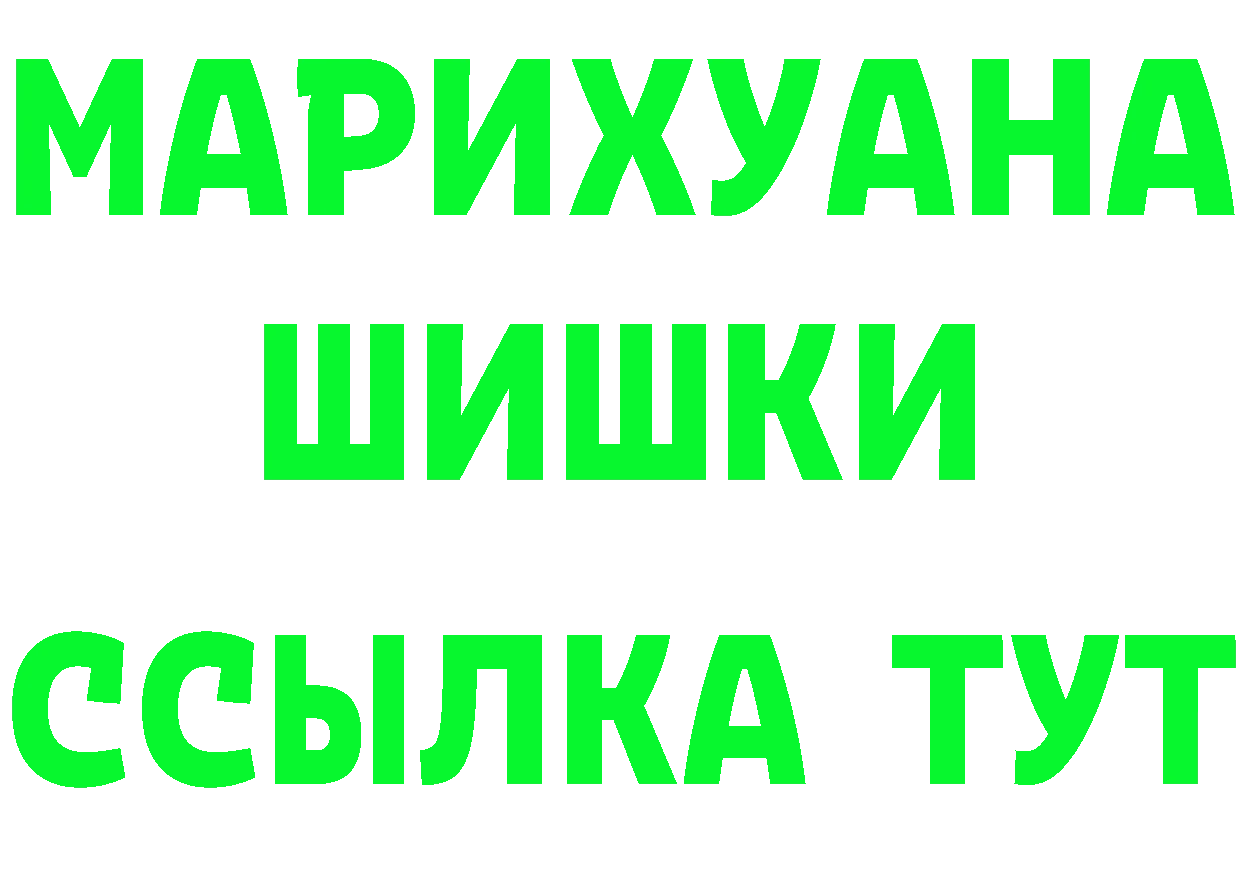 МАРИХУАНА
ШИШКИ
ССЫЛКА ТУТ